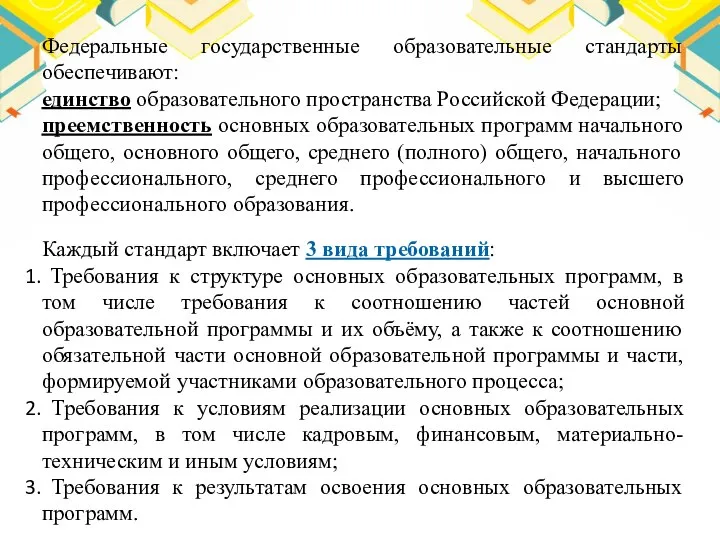 Федеральные государственные образовательные стандарты обеспечивают:
единство образовательного пространства Российской Федерации;
преемственность основных образовательных программ начального общего, основного общего, среднего (полного) общего, начального профессионального, среднего профессионального и высшего профессионального образования.

Каждый стандарт включает 3 вида требований:
1. Требования к структуре основных образовательных программ, в том числе требования к соотношению частей основной образовательной программы и их объёму, а также к соотношению обязательной части основной образовательной программы и части, формируемой участниками образовательного процесса;
2. Требования к условиям реализации основных образовательных программ, в том числе кадровым, финансовым, материально-техническим и иным условиям;
3. Требования к результатам освоения основных образовательных программ.